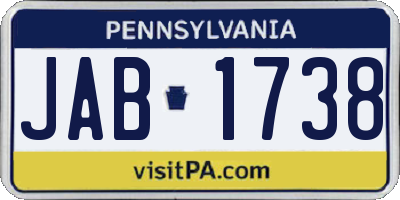 PENNSYLVANIA

JAB 1738

visitPA.com